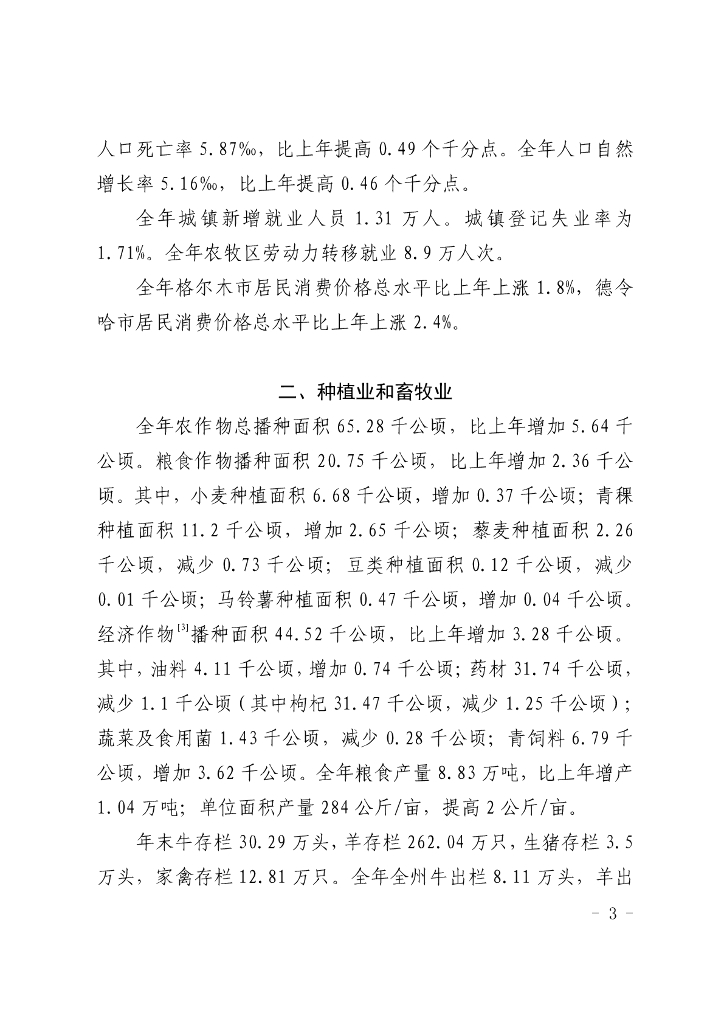 人口死亡率 5.87‰，比上年提高 0.49 个千分点。全年人口自然增长率 5.16‰，比上年提高 0.46 个千分点。

全年城镇新增就业人员 1.31 万人。城镇登记失业率为 1.71%。全年农牧区劳动力转移就业 8.9 万人次。

全年格尔木市居民消费价格总水平比上年上涨 1.8%，德令哈市居民消费价格总水平比上年上涨 2.4%。

二、种植业和畜牧业

全年农作物总播种面积 65.28 千公顷，比上年增加 5.64 千公顷。粮食作物播种面积 20.75 千公顷，比上年增加 2.36 千公顷。其中，小麦种植面积 6.68 千公顷，增加 0.37 千公顷；青稞种植面积 11.2 千公顷，增加 2.65 千公顷；藜麦种植面积 2.26 千公顷，减少 0.73 千公顷；豆类种植面积 0.12 千公顷，减少 0.01 千公顷；马铃薯种植面积 0.47 千公顷，增加 0.04 千公顷。经济作物$^{[3]}$播种面积 44.52 千公顷，比上年增加 3.28 千公顷。其中，油料 4.11 千公顷，增加 0.74 千公顷；药材 31.74 千公顷，减少 1.1 千公顷（其中枸杞 31.47 千公顷，减少 1.25 千公顷）；蔬菜及食用菌 1.43 千公顷，减少 0.28 千公顷；青饲料 6.79 千公顷，增加 3.62 千公顷。全年粮食产量 8.83 万吨，比上年增产 1.04 万吨；单位面积产量 284 公斤/亩，提高 2 公斤/亩。

年末牛存栏 30.29 万头，羊存栏 262.04 万只，生猪存栏 3.5 万头，家禽存栏 12.81 万只。全年全州牛出栏 8.11 万头，羊出

- 3 -